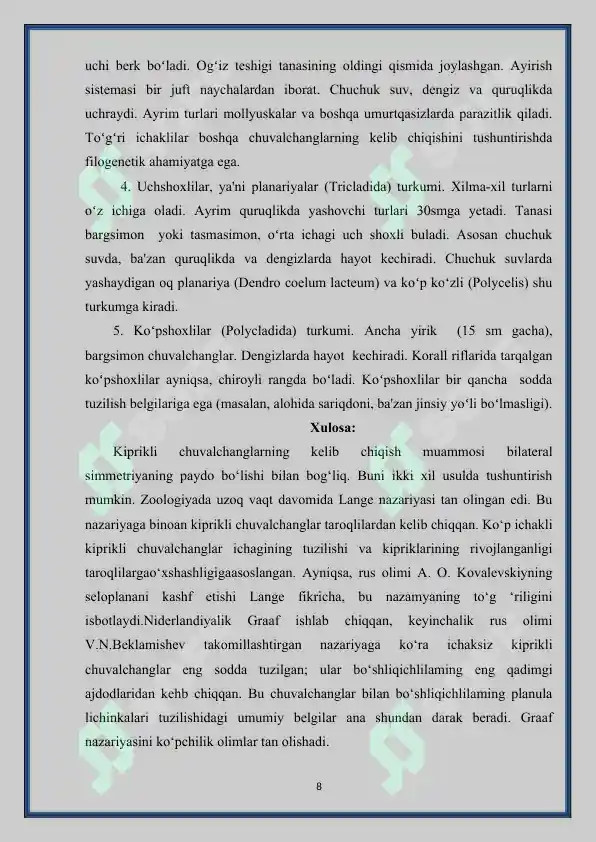 uchi berk bo‘ladi. Og‘iz teshigi tanasining oldingi qismida joylashgan. Ayirish sistemasi bir juft naychalardan iborat. Chuchuk suv, dengiz va quruqlikda uchraydi. Ayrim turlari mollyuskalar va boshqa umurtqasizlarda parazitlik qiladi. To‘g‘ri ichaklilar boshqa chuvalchanglarning kelib chiqishini tushuntirishda filogenetik ahamiyatga ega.

4. Uchshoxlilar, ya'ni planariyalar (Tricladida) turkumi. Xilma-xil turlarni o‘z ichiga oladi. Ayrim quruqlikda yashovchi turlari 30smga yetadi. Tanasi bargsimon yoki tasmasimon, o‘rta ichagi uch shoxli buladi. Asosan chuchuk suvda, ba'zan quruqlikda va dengizlarda hayot kechiradi. Chuchuk suvlarda yashaydigan oq planariya (Dendro coelum lacteum) va ko‘p ko‘zli (Polycelis) shu turkumga kiradi.

5. Ko‘pshoxlilar (Polycladida) turkumi. Ancha yirik (15 sm gacha), bargsimon chuvalchanglar. Dengizlarda hayot kechiradi. Korall riflarida tarqalgan ko‘pshoxlilar ayniqsa, chiroyli rangda bo‘ladi. Ko‘pshoxlilar bir qancha sodda tuzilish belgilariga ega (masalan, alohida sariqdoni, ba'zan jinsiy yo‘li bo‘lmasligi).

Xulosa:

Kiprikli chuvalchanglarning kelib chiqish muammosi bilateral simmetriyaning paydo bo‘lishi bilan bog‘liq. Buni ikki xil usulda tushuntirish mumkin. Zoologiyada uzoq vaqt davomida Lange nazariyasi tan olingan edi. Bu nazariyaga binoan kiprikli chuvalchanglar taroqlilardan kelib chiqqan. Ko‘p ichakli kiprikli chuvalchanglar ichagining tuzilishi va kipriklarining rivojlanganligi taroqlilargao‘xshashligigaasoslangan. Ayniqsa, rus olimi A. O. Kovalevskiyning seloplanani kashf etishi Lange fikricha, bu nazamyaning to‘g ‘riligini isbotlaydi.Niderlandiyalik Graaf ishlab chiqqan, keyinchalik rus olimi V.N.Beklamishev takomillashtirgan nazariyaga ko‘ra ichaksiz kiprikli chuvalchanglar eng sodda tuzilgan; ular bo‘shliqichlilaming eng qadimgi ajdodlaridan kehb chiqqan. Bu chuvalchanglar bilan bo‘shliqichlilaming planula lichinkalari tuzilishidagi umumiy belgilar ana shundan darak beradi. Graaf nazariyasini ko‘pchilik olimlar tan olishadi.

8